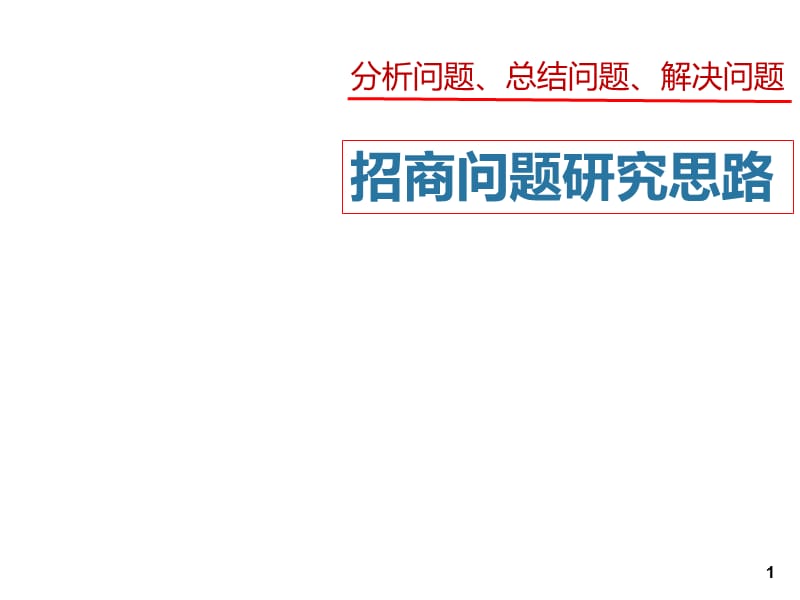 分析问题、总结问题、解决问题

招商问题研究思路

1